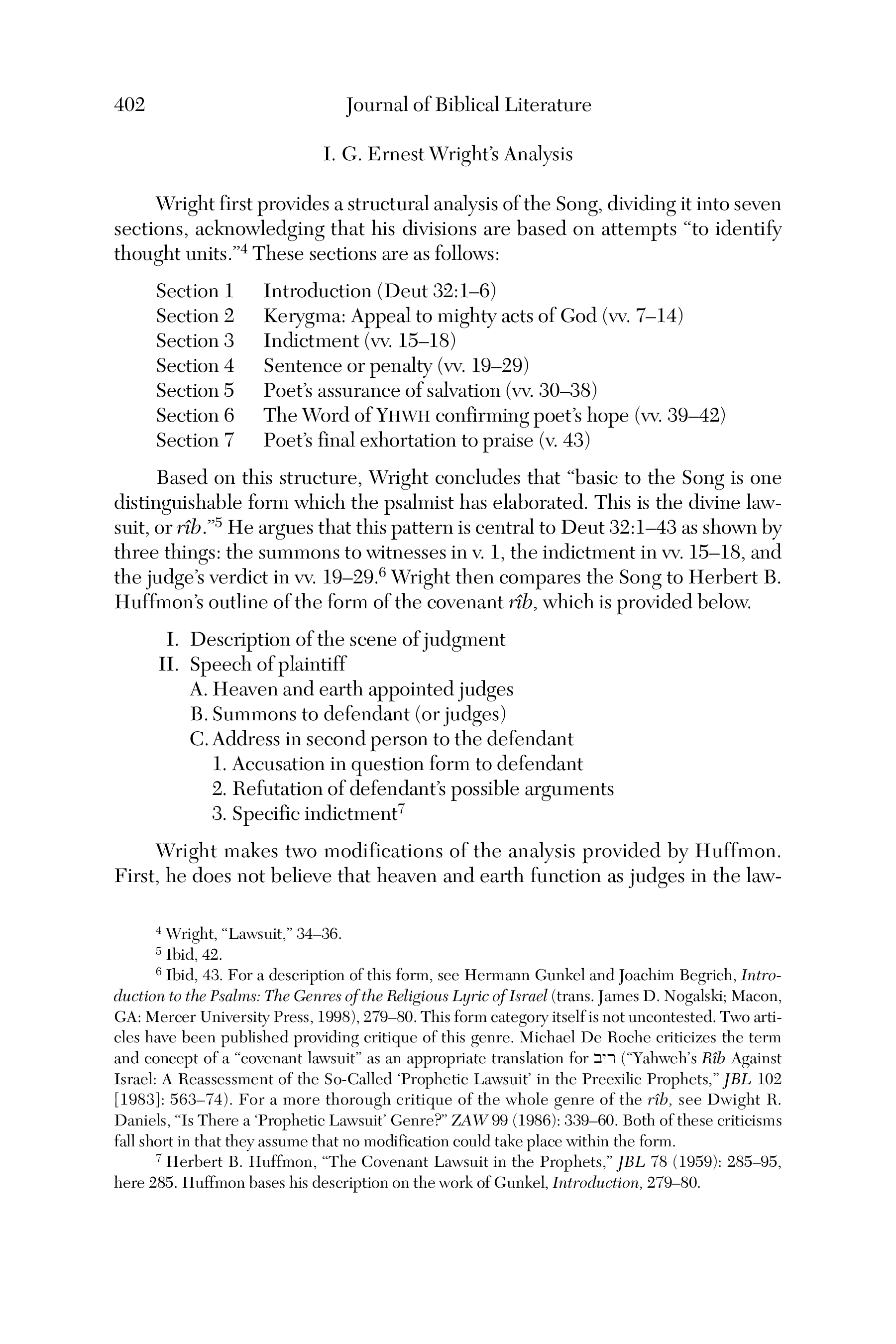 402 Journal of Biblical Literature

I. G. Ernest Wright's Analysis

Wright first provides a structural analysis of the Song, dividing it into seven sections, acknowledging that his divisions are based on attempts "to identify thought units."$^4$ These sections are as follows:

Section 1 Introduction (Deut 32:1–6)
Section 2 Kerygma: Appeal to mighty acts of God (vv. 7–14)
Section 3 Indictment (vv. 15–18)
Section 4 Sentence or penalty (vv. 19–29)
Section 5 Poet's assurance of salvation (vv. 30–38)
Section 6 The Word of YHWH confirming poet's hope (vv. 39–42)
Section 7 Poet's final exhortation to praise (v. 43)

Based on this structure, Wright concludes that "basic to the Song is one distinguishable form which the psalmist has elaborated. This is the divine lawsuit, or rîb."$^5$ He argues that this pattern is central to Deut 32:1–43 as shown by three things: the summons to witnesses in v. 1, the indictment in vv. 15–18, and the judge's verdict in vv. 19–29.$^6$ Wright then compares the Song to Herbert B. Huffmon's outline of the form of the covenant rîb, which is provided below.

I. Description of the scene of judgment
II. Speech of plaintiff
A. Heaven and earth appointed judges
B. Summons to defendant (or judges)
C. Address in second person to the defendant
1. Accusation in question form to defendant
2. Refutation of defendant's possible arguments
3. Specific indictment$^7$

Wright makes two modifications of the analysis provided by Huffmon. First, he does not believe that heaven and earth function as judges in the law-

$^4$ Wright, "Lawsuit," 34–36.
$^5$ Ibid, 42.
$^6$ Ibid, 43. For a description of this form, see Hermann Gunkel and Joachim Begrich, Introduction to the Psalms: The Genres of the Religious Lyric of Israel (trans. James D. Nogalski; Macon, GA: Mercer University Press, 1998), 279–80. This form category itself is not uncontested. Two articles have been published providing critique of this genre. Michael De Roche criticizes the term and concept of a "covenant lawsuit" as an appropriate translation for ריב ("Yahweh's Rîb Against Israel: A Reassessment of the So-Called 'Prophetic Lawsuit' in the Preexilic Prophets," JBL 102 [1983]: 563–74). For a more thorough critique of the whole genre of the rîb, see Dwight R. Daniels, "Is There a 'Prophetic Lawsuit' Genre?" ZAW 99 (1986): 339–60. Both of these criticisms fall short in that they assume that no modification could take place within the form.
$^7$ Herbert B. Huffmon, "The Covenant Lawsuit in the Prophets," JBL 78 (1959): 285–95, here 285. Huffmon bases his description on the work of Gunkel, Introduction, 279–80.